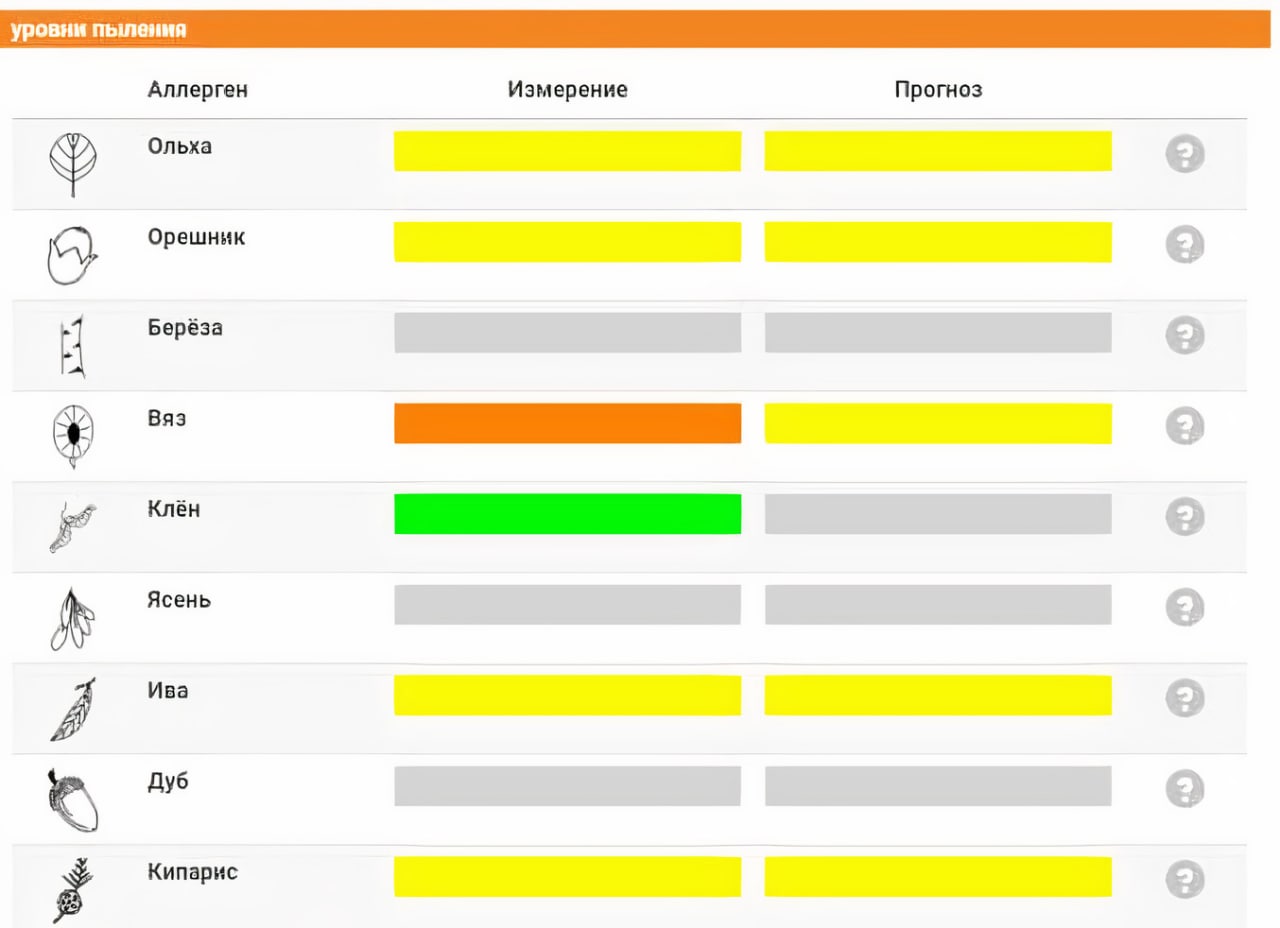 уровни пыления

| Аллерген | Измерение | Прогноз | |
|---|---|---|---|
| Ольха | | | ? |
| Орешник | | | ? |
| Берёза | | | ? |
| Вяз | | | ? |
| Клён | | | ? |
| Ясень | | | ? |
| Ива | | | ? |
| Дуб | | | ? |
| Кипарис | | | ? |